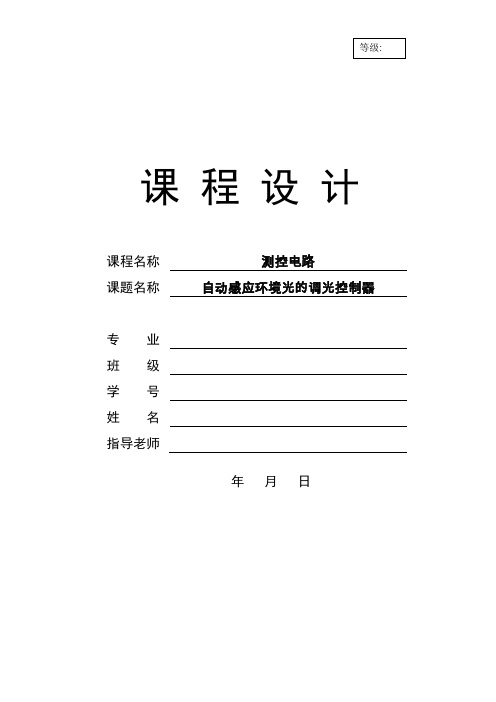 等级:

课 程 设 计

课程名称 测控电路

课题名称 自动感应环境光的调光控制器

专 业

班 级

学 号

姓 名

指导老师

年 月 日